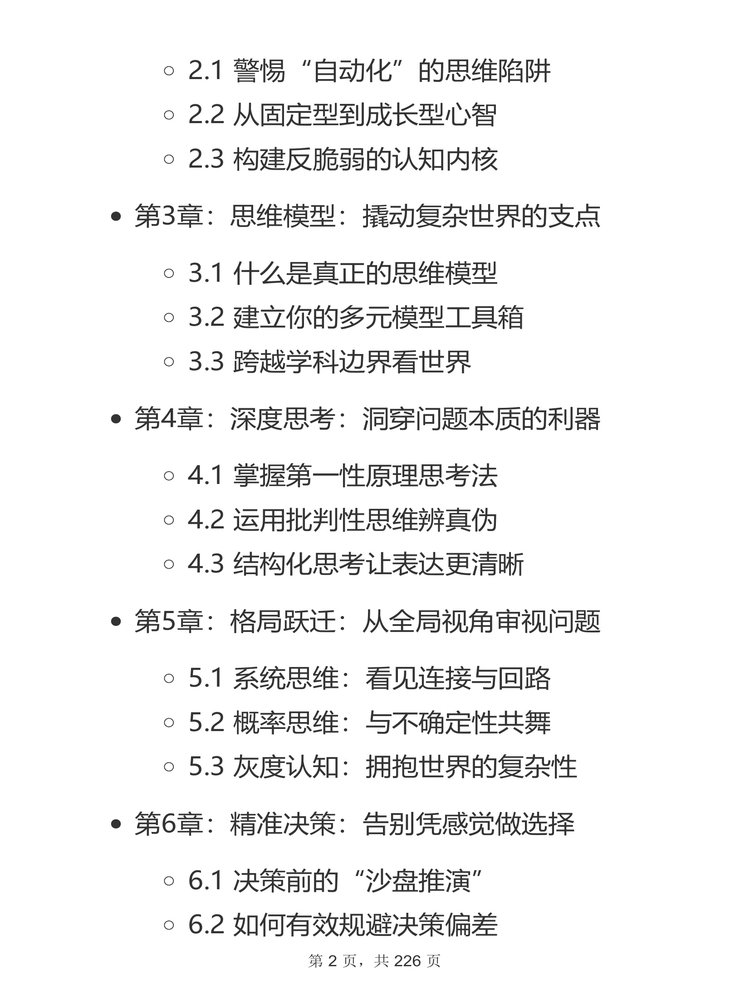 ◦ 2.1 警惕“自动化”的思维陷阱
◦ 2.2 从固定型到成长型心智
◦ 2.3 构建反脆弱的认知内核

• 第3章：思维模型：撬动复杂世界的支点

◦ 3.1 什么是真正的思维模型
◦ 3.2 建立你的多元模型工具箱
◦ 3.3 跨越学科边界看世界

• 第4章：深度思考：洞穿问题本质的利器

◦ 4.1 掌握第一性原理思考法
◦ 4.2 运用批判性思维辨真伪
◦ 4.3 结构化思考让表达更清晰

• 第5章：格局跃迁：从全局视角审视问题

◦ 5.1 系统思维：看见连接与回路
◦ 5.2 概率思维：与不确定性共舞
◦ 5.3 灰度认知：拥抱世界的复杂性

• 第6章：精准决策：告别凭感觉做选择

◦ 6.1 决策前的“沙盘推演”
◦ 6.2 如何有效规避决策偏差

第 2 页，共 226 页